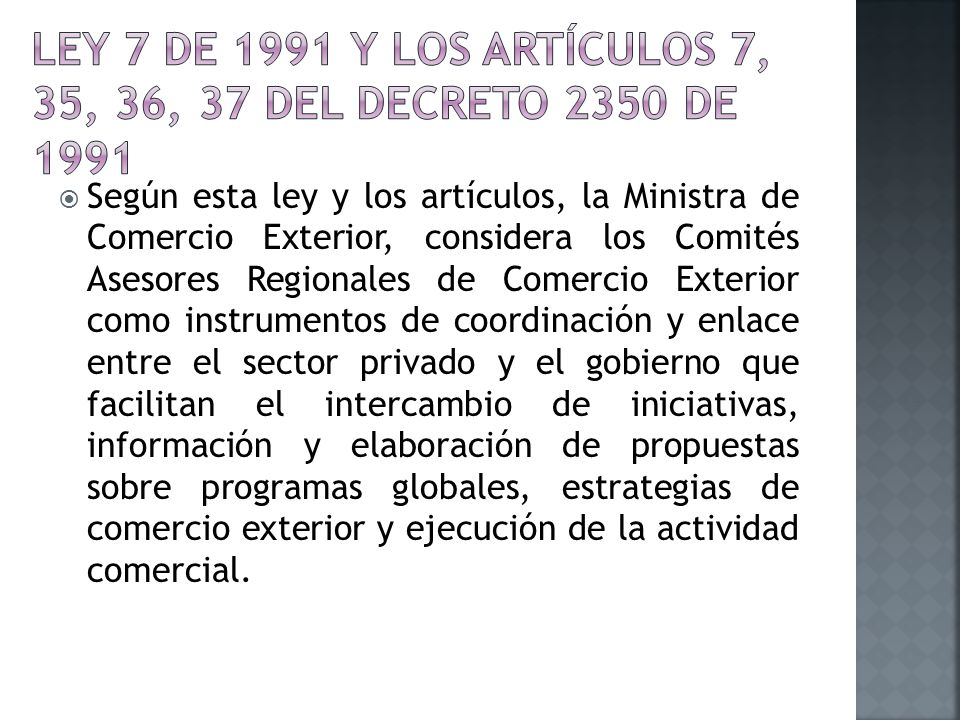 LEY 7 DE 1991 Y LOS ARTÍCULOS 7, 35, 36, 37 DEL DECRETO 2350 DE 1991

Según esta ley y los artículos, la Ministra de Comercio Exterior, considera los Comités Asesores Regionales de Comercio Exterior como instrumentos de coordinación y enlace entre el sector privado y el gobierno que facilitan el intercambio de iniciativas, información y elaboración de propuestas sobre programas globales, estrategias de comercio exterior y ejecución de la actividad comercial.